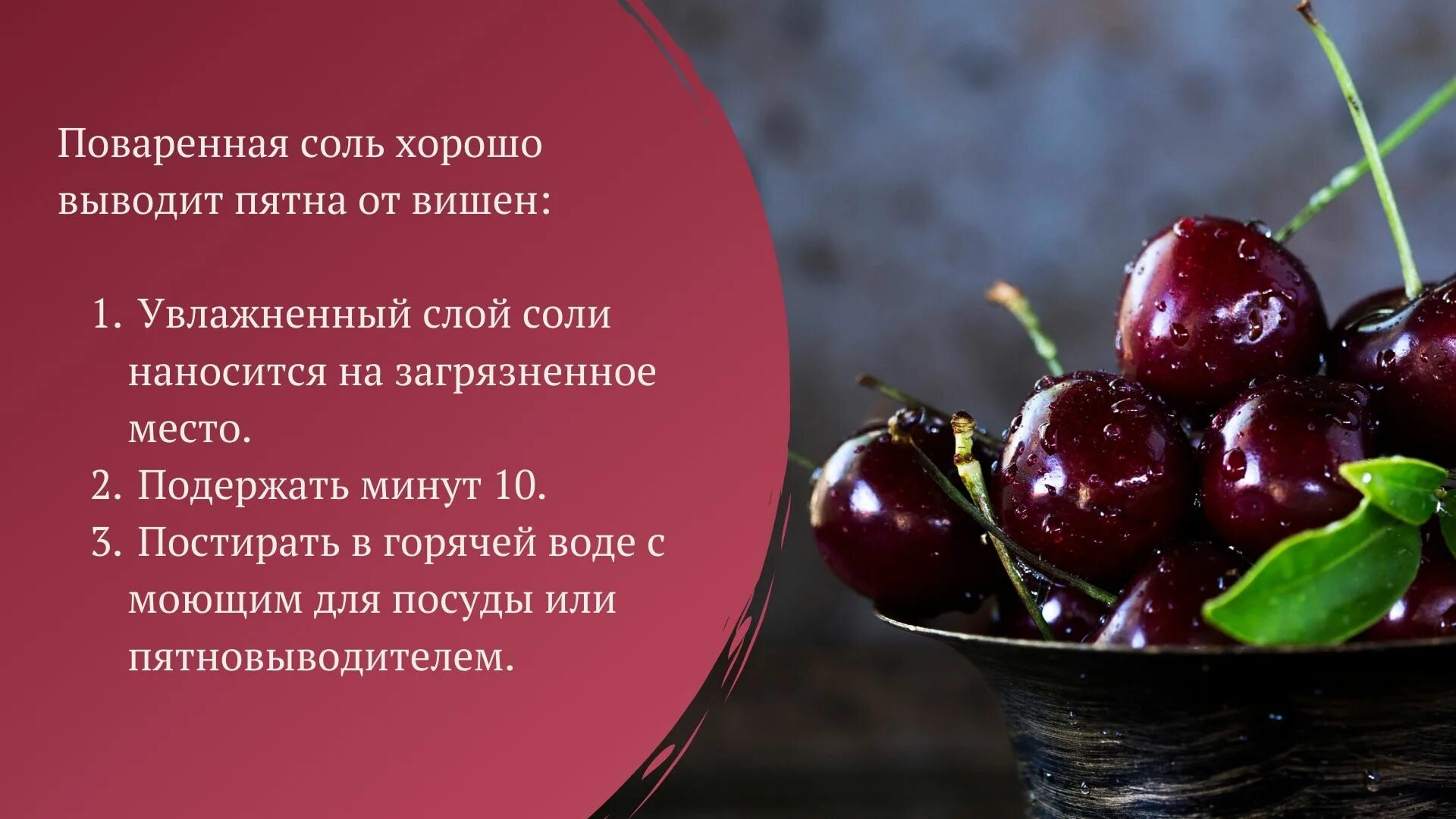 Поваренная соль хорошо выводит пятна от вишен:

1. Увлажненный слой соли наносится на загрязненное место.
2. Подержать минут 10.
3. Постирать в горячей воде с моющим для посуды или пятновыводителем.